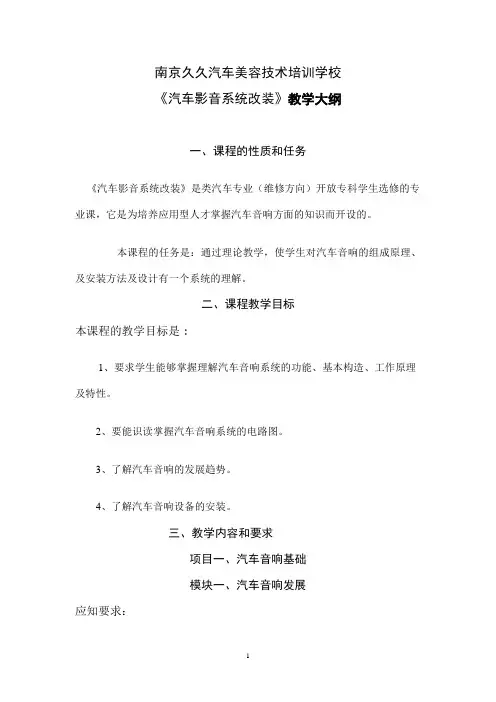 南京久久汽车美容技术培训学校

《汽车影音系统改装》教学大纲

一、课程的性质和任务

《汽车影音系统改装》是类汽车专业（维修方向）开放专科学生选修的专业课，它是为培养应用型人才掌握汽车音响方面的知识而开设的。

本课程的任务是：通过理论教学，使学生对汽车音响的组成原理、及安装方法及设计有一个系统的理解。

二、课程教学目标

本课程的教学目标是：

1、要求学生能够掌握理解汽车音响系统的功能、基本构造、工作原理及特性。

2、要能识读掌握汽车音响系统的电路图。

3、了解汽车音响的发展趋势。

4、了解汽车音响设备的安装。

三、教学内容和要求

项目一、汽车音响基础

模块一、汽车音响发展

应知要求：

1